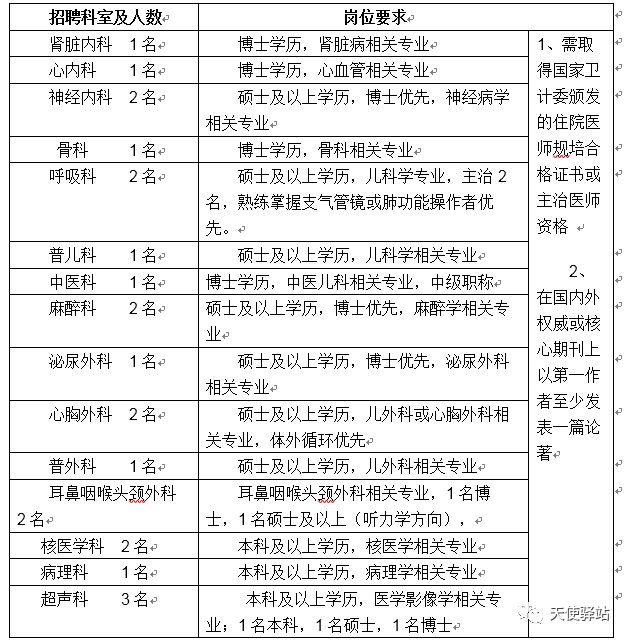 | 招聘科室及人数 | 岗位要求 | |
|---|---|---|
| 肾脏内科 1名 | 博士学历，肾脏病相关专业 | 1、需取得国家卫计委颁发的住院医师规培合格证书或主治医师资格 2、在国内外权威或核心期刊上以第一作者至少发表一篇论著 |
| 心内科 1名 | 博士学历，心血管相关专业 | |
| 神经内科 2名 | 硕士及以上学历，博士优先，神经病学相关专业 | |
| 骨科 1名 | 博士学历，骨科相关专业 | |
| 呼吸科 2名 | 硕士及以上学历，儿科学专业，主治2名，熟练掌握支气管镜或肺功能操作者优先。 | |
| 普儿科 1名 | 硕士及以上学历，儿科学相关专业 | |
| 中医科 1名 | 博士学历，中医儿科相关专业，中级职称 | |
| 麻醉科 2名 | 硕士及以上学历，博士优先，麻醉学相关专业 | |
| 泌尿外科 1名 | 硕士及以上学历，博士优先，泌尿外科相关专业 | |
| 心胸外科 2名 | 硕士及以上学历，儿外科或心胸外科相关专业，体外循环优先 | |
| 普外科 1名 | 硕士及以上学历，儿外科相关专业 | |
| 耳鼻咽喉头颈外科 2名 | 耳鼻咽喉头颈外科相关专业，1名博士，1名硕士及以上（听力学方向）， | |
| 核医学科 2名 | 本科及以上学历，核医学相关专业 | |
| 病理科 1名 | 本科及以上学历，病理学相关专业 | |
| 超声科 3名 | 本科及以上学历，医学影像学相关专业；1名本科，1名硕士，1名博士 | |

天使驿站